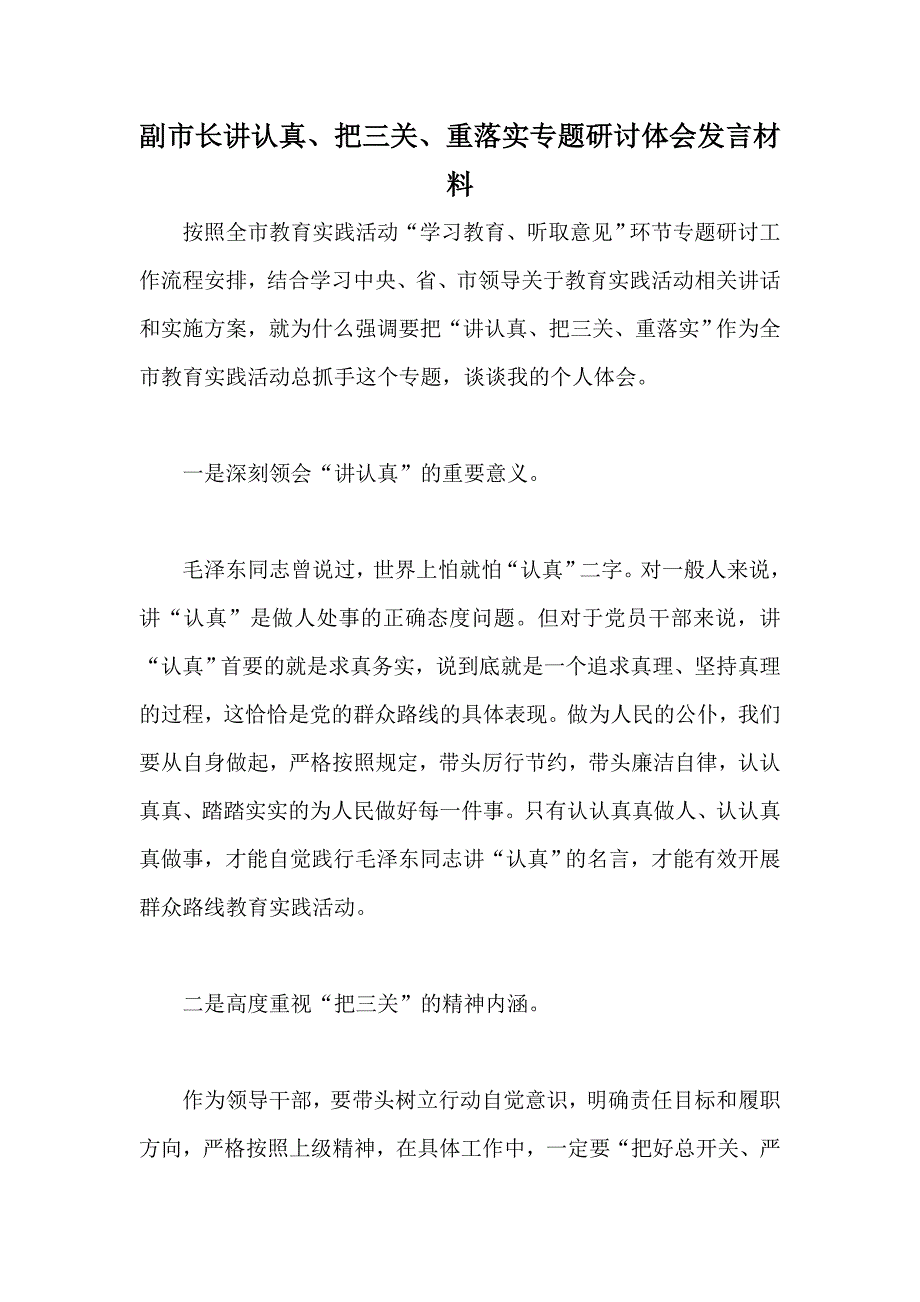 副市长讲认真、把三关、重落实专题研讨体会发言材料

按照全市教育实践活动“学习教育、听取意见”环节专题研讨工作流程安排，结合学习中央、省、市领导关于教育实践活动相关讲话和实施方案，就为什么强调要把“讲认真、把三关、重落实”作为全市教育实践活动总抓手这个专题，谈谈我的个人体会。

一是深刻领会“讲认真”的重要意义。

毛泽东同志曾说过，世界上怕就怕“认真”二字。对一般人来说，讲“认真”是做人处事的正确态度问题。但对于党员干部来说，讲“认真”首要的就是求真务实，说到底就是一个追求真理、坚持真理的过程，这恰恰是党的群众路线的具体表现。做为人民的公仆，我们要从自身做起，严格按照规定，带头厉行节约，带头廉洁自律，认认真真、踏踏实实的为人民做好每一件事。只有认认真真做人、认认真真做事，才能自觉践行毛泽东同志讲“认真”的名言，才能有效开展群众路线教育实践活动。

二是高度重视“把三关”的精神内涵。

作为领导干部，要带头树立行动自觉意识，明确责任目标和履职方向，严格按照上级精神，在具体工作中，一定要“把好总开关、严